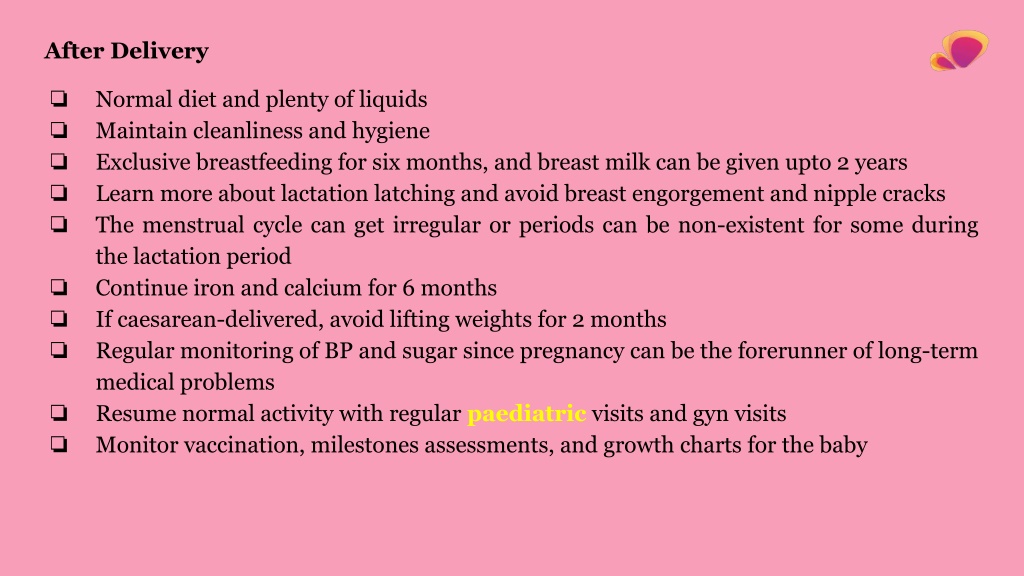 After Delivery

❏ Normal diet and plenty of liquids
❏ Maintain cleanliness and hygiene
❏ Exclusive breastfeeding for six months, and breast milk can be given upto 2 years
❏ Learn more about lactation latching and avoid breast engorgement and nipple cracks
❏ The menstrual cycle can get irregular or periods can be non-existent for some during the lactation period
❏ Continue iron and calcium for 6 months
❏ If caesarean-delivered, avoid lifting weights for 2 months
❏ Regular monitoring of BP and sugar since pregnancy can be the forerunner of long-term medical problems
❏ Resume normal activity with regular paediatric visits and gyn visits
❏ Monitor vaccination, milestones assessments, and growth charts for the baby